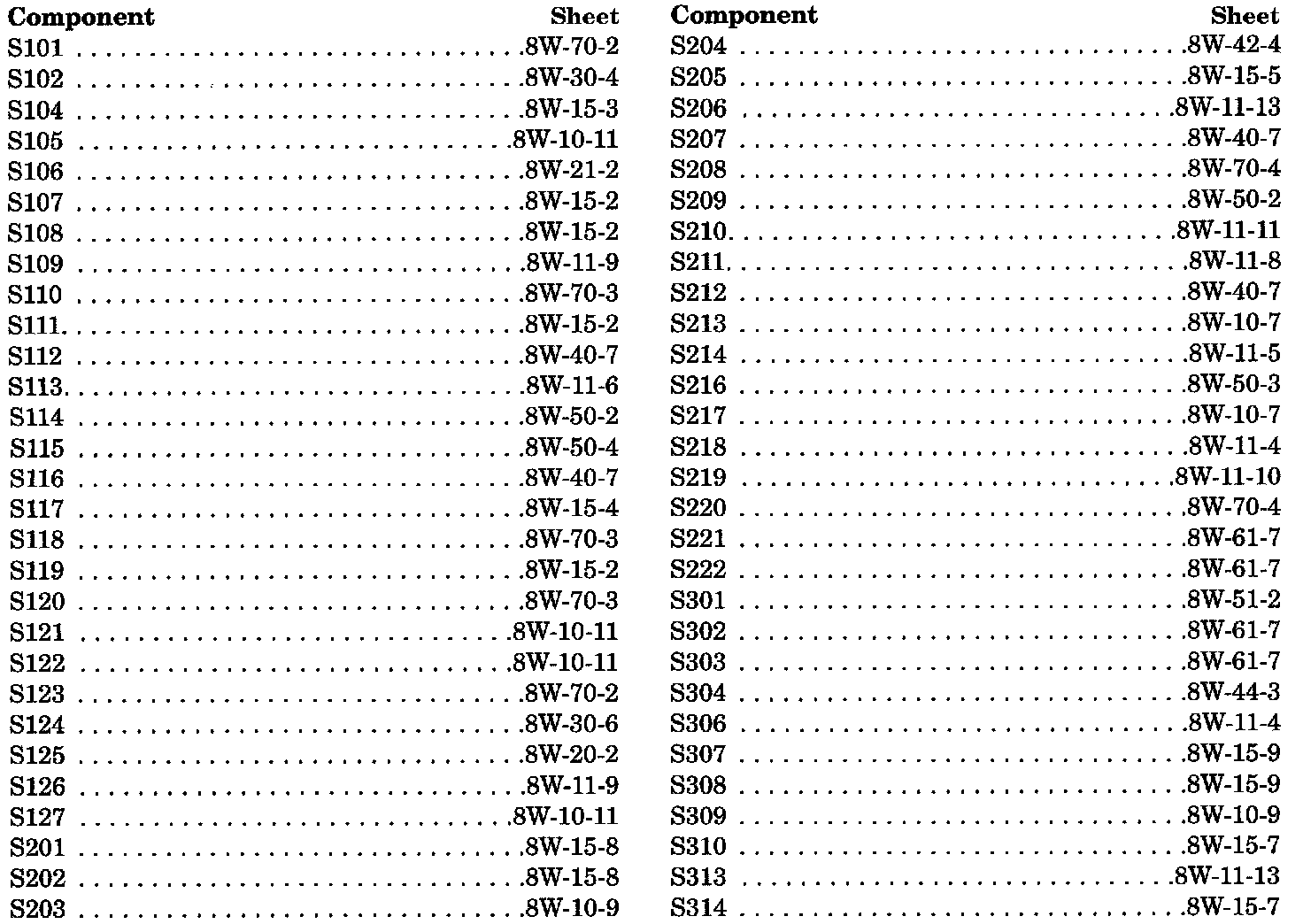 | Component | Sheet |
|---|---|
| S101 | 8W-70-2 |
| S102 | 8W-30-4 |
| S104 | 8W-15-3 |
| S105 | 8W-10-11 |
| S106 | 8W-21-2 |
| S107 | 8W-15-2 |
| S108 | 8W-15-2 |
| S109 | 8W-11-9 |
| S110 | 8W-70-3 |
| S111 | 8W-15-2 |
| S112 | 8W-40-7 |
| S113 | 8W-11-6 |
| S114 | 8W-50-2 |
| S115 | 8W-50-4 |
| S116 | 8W-40-7 |
| S117 | 8W-15-4 |
| S118 | 8W-70-3 |
| S119 | 8W-15-2 |
| S120 | 8W-70-3 |
| S121 | 8W-10-11 |
| S122 | 8W-10-11 |
| S123 | 8W-70-2 |
| S124 | 8W-30-6 |
| S125 | 8W-20-2 |
| S126 | 8W-11-9 |
| S127 | 8W-10-11 |
| S201 | 8W-15-8 |
| S202 | 8W-15-8 |
| S203 | 8W-10-9 |

| Component | Sheet |
|---|---|
| S204 | 8W-42-4 |
| S205 | 8W-15-5 |
| S206 | 8W-11-13 |
| S207 | 8W-40-7 |
| S208 | 8W-70-4 |
| S209 | 8W-50-2 |
| S210 | 8W-11-11 |
| S211 | 8W-11-8 |
| S212 | 8W-40-7 |
| S213 | 8W-10-7 |
| S214 | 8W-11-5 |
| S216 | 8W-50-3 |
| S217 | 8W-10-7 |
| S218 | 8W-11-4 |
| S219 | 8W-11-10 |
| S220 | 8W-70-4 |
| S221 | 8W-61-7 |
| S222 | 8W-61-7 |
| S301 | 8W-51-2 |
| S302 | 8W-61-7 |
| S303 | 8W-61-7 |
| S304 | 8W-44-3 |
| S306 | 8W-11-4 |
| S307 | 8W-15-9 |
| S308 | 8W-15-9 |
| S309 | 8W-10-9 |
| S310 | 8W-15-7 |
| S313 | 8W-11-13 |
| S314 | 8W-15-7 |